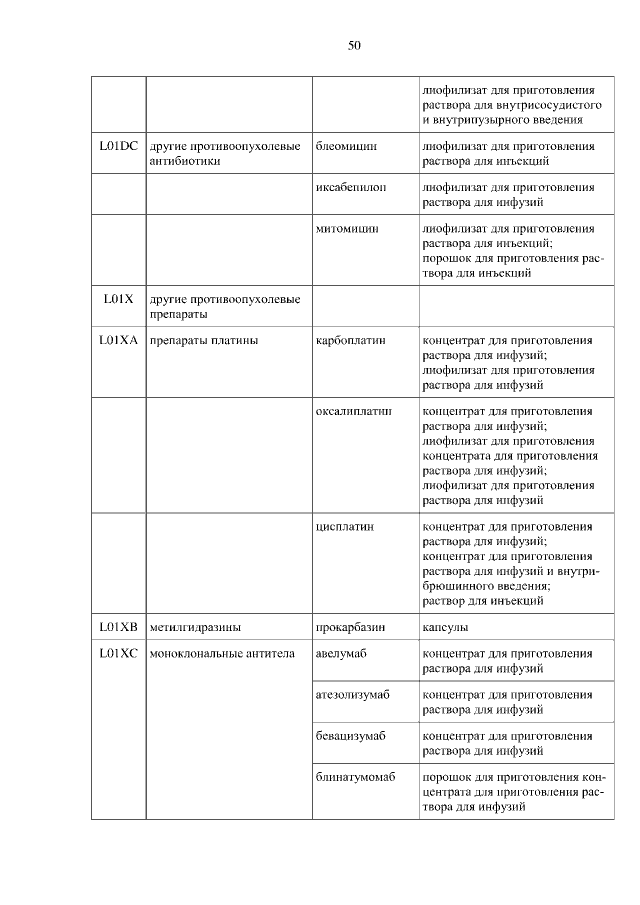 50

| | | | |
|---|---|---|---|
| | | | лиофилизат для приготовления раствора для внутрисосудистого и внутрипузырного введения |
| L01DC | другие противоопухолевые антибиотики | блеомицин | лиофилизат для приготовления раствора для инъекций |
| | | иксабепилон | лиофилизат для приготовления раствора для инфузий |
| | | митомицин | лиофилизат для приготовления раствора для инъекций; порошок для приготовления раствора для инъекций |
| L01X | другие противоопухолевые препараты | | |
| L01XA | препараты платины | карбоплатин | концентрат для приготовления раствора для инфузий; лиофилизат для приготовления раствора для инфузий |
| | | оксалиплатин | концентрат для приготовления раствора для инфузий; лиофилизат для приготовления концентрата для приготовления раствора для инфузий; лиофилизат для приготовления раствора для инфузий |
| | | цисплатин | концентрат для приготовления раствора для инфузий; концентрат для приготовления раствора для инфузий и внутрибрюшинного введения; раствор для инъекций |
| L01XB | метилгидразины | прокарбазин | капсулы |
| L01XC | моноклональные антитела | авелумаб | концентрат для приготовления раствора для инфузий |
| | | атезолизумаб | концентрат для приготовления раствора для инфузий |
| | | бевацизумаб | концентрат для приготовления раствора для инфузий |
| | | блинатумомаб | порошок для приготовления концентрата для приготовления раствора для инфузий |